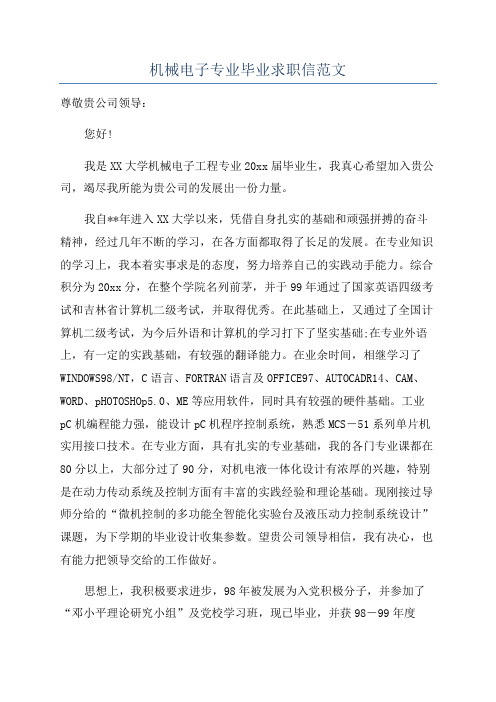 机械电子专业毕业求职信范文

尊敬贵公司领导：

您好！

我是XX大学机械电子工程专业20xx届毕业生，我真心希望加入贵公司，竭尽我所能为贵公司的发展出一份力量。

我自**年进入XX大学以来，凭借自身扎实的基础和顽强拼搏的奋斗精神，经过几年不断的学习，在各方面都取得了长足的发展。在专业知识的学习上，我本着实事求是的态度，努力培养自己的实践动手能力。综合积分为20xx分，在整个学院名列前茅，并于99年通过了国家英语四级考试和吉林省计算机二级考试，并取得优秀。在此基础上，又通过了全国计算机二级考试，为今后外语和计算机的学习打下了坚实基础;在专业外语上，有一定的实践基础，有较强的翻译能力。在业余时间，相继学习了WINDOWS98/NT，C语言、FORTRAN语言及OFFICE97、AUTOCADR14、CAM、WORD、pHOTOSHOp5.0、ME等应用软件，同时具有较强的硬件基础。工业pC机编程能力强，能设计pC机程序控制系统，熟悉MCS－51系列单片机实用接口技术。在专业方面，具有扎实的专业基础，我的各门专业课都在80分以上，大部分过了90分，对机电液一体化设计有浓厚的兴趣，特别是在动力传动系统及控制方面有丰富的实践经验和理论基础。现刚接过导师分给的“微机控制的多功能全智能化实验台及液压动力控制系统设计”课题，为下学期的毕业设计收集参数。望贵公司领导相信，我有决心，也有能力把领导交给的工作做好。

思想上，我积极要求进步，98年被发展为入党积极分子，并参加了“邓小平理论研究小组”及党校学习班，现已毕业，并获98－99年度